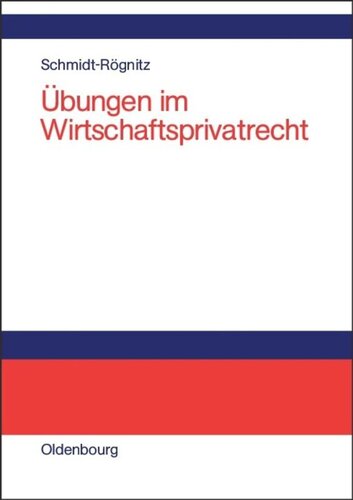 Schmidt-Rögnitz

Übungen im Wirtschaftsprivatrecht

Oldenbourg